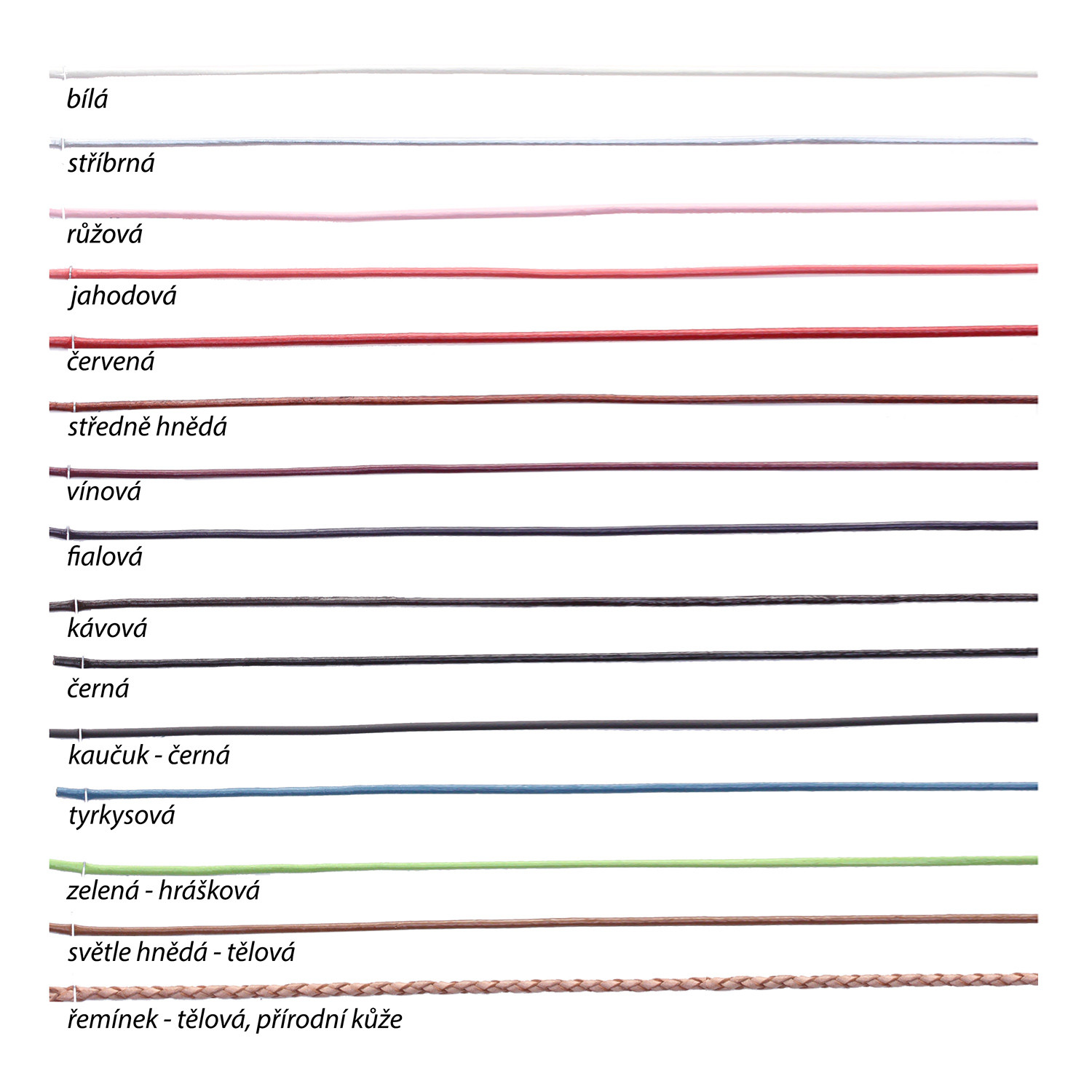 bílá

stříbrná

růžová

jahodová

červená

středně hnědá

vínová

fialová

kávová

černá

kaučuk - černá

tyrkysová

zelená - hrášková

světle hnědá - tělová

řemínek - tělová, přírodní kůže